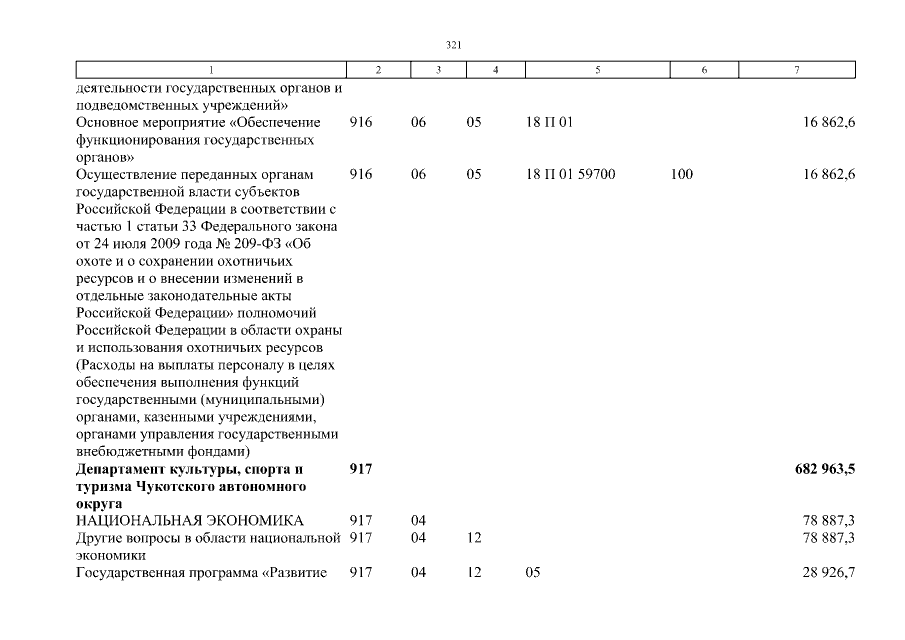 321

| 1 | 2 | 3 | 4 | 5 | 6 | 7 |
|---|---|---|---|---|---|---|
| деятельности государственных органов и подведомственных учреждений» | | | | | | |
| Основное мероприятие «Обеспечение функционирования государственных органов» | 916 | 06 | 05 | 18 П 01 | | 16 862,6 |
| Осуществление переданных органам государственной власти субъектов Российской Федерации в соответствии с частью 1 статьи 33 Федерального закона от 24 июля 2009 года № 209-ФЗ «Об охоте и о сохранении охотничьих ресурсов и о внесении изменений в отдельные законодательные акты Российской Федерации» полномочий Российской Федерации в области охраны и использования охотничьих ресурсов (Расходы на выплаты персоналу в целях обеспечения выполнения функций государственными (муниципальными) органами, казенными учреждениями, органами управления государственными внебюджетными фондами) | 916 | 06 | 05 | 18 П 01 59700 | 100 | 16 862,6 |
| **Департамент культуры, спорта и туризма Чукотского автономного округа** | **917** | | | | | **682 963,5** |
| НАЦИОНАЛЬНАЯ ЭКОНОМИКА | 917 | 04 | | | | 78 887,3 |
| Другие вопросы в области национальной экономики | 917 | 04 | 12 | | | 78 887,3 |
| Государственная программа «Развитие | 917 | 04 | 12 | 05 | | 28 926,7 |